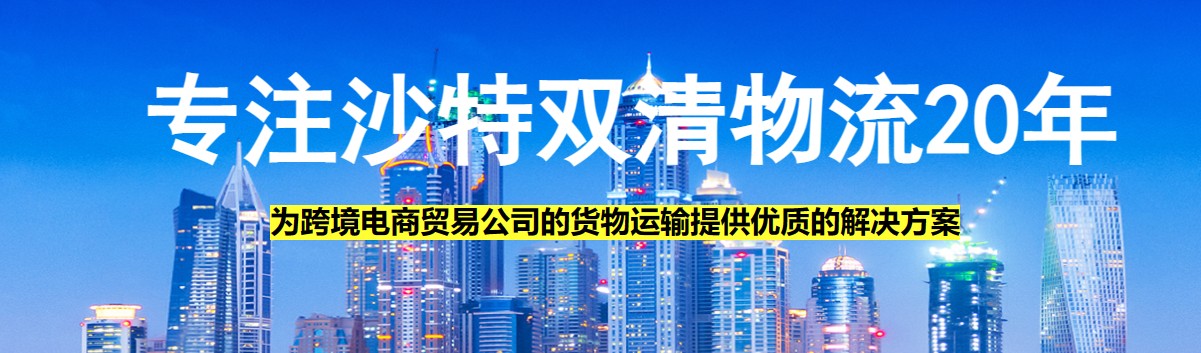 专注沙特双清物流20年

为跨境电商贸易公司的货物运输提供优质的解决方案